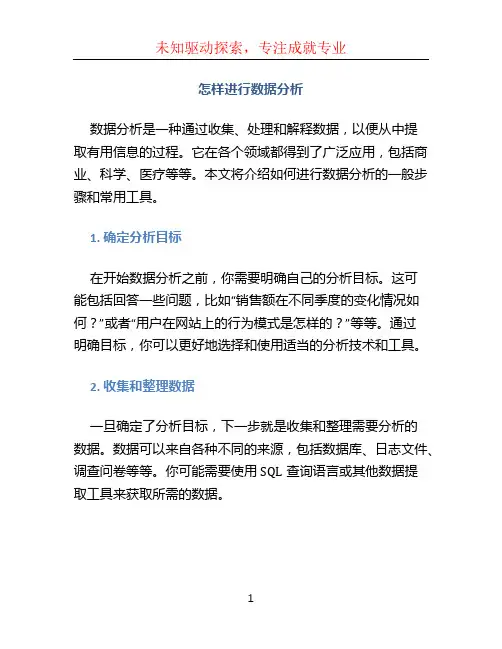 未知驱动探索，专注成就专业

怎样进行数据分析

数据分析是一种通过收集、处理和解释数据，以便从中提取有用信息的过程。它在各个领域都得到了广泛应用，包括商业、科学、医疗等等。本文将介绍如何进行数据分析的一般步骤和常用工具。

1. 确定分析目标

在开始数据分析之前，你需要明确自己的分析目标。这可能包括回答一些问题，比如“销售额在不同季度的变化情况如何？”或者“用户在网站上的行为模式是怎样的？”等等。通过明确目标，你可以更好地选择和使用适当的分析技术和工具。

2. 收集和整理数据

一旦确定了分析目标，下一步就是收集和整理需要分析的数据。数据可以来自各种不同的来源，包括数据库、日志文件、调查问卷等等。你可能需要使用 SQL 查询语言或其他数据提取工具来获取所需的数据。

1